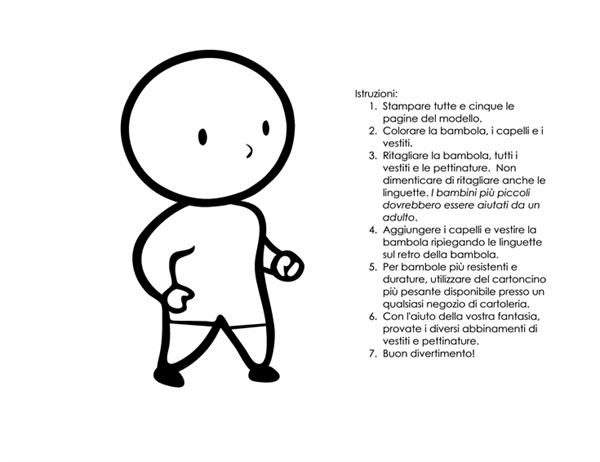 Istruzioni:

1. Stampare tutte e cinque le pagine del modello.
2. Colorare la bambola, i capelli e i vestiti.
3. Ritagliare la bambola, tutti i vestiti e le pettinature. Non dimenticare di ritagliare anche le linguette. I bambini più piccoli dovrebbero essere aiutati da un adulto.
4. Aggiungere i capelli e vestire la bambola ripiegando le linguette sul retro della bambola.
5. Per bambole più resistenti e durature, utilizzare del cartoncino più pesante disponibile presso un qualsiasi negozio di cartoleria.
6. Con l'aiuto della vostra fantasia, provate i diversi abbinamenti di vestiti e pettinature.
7. Buon divertimento!